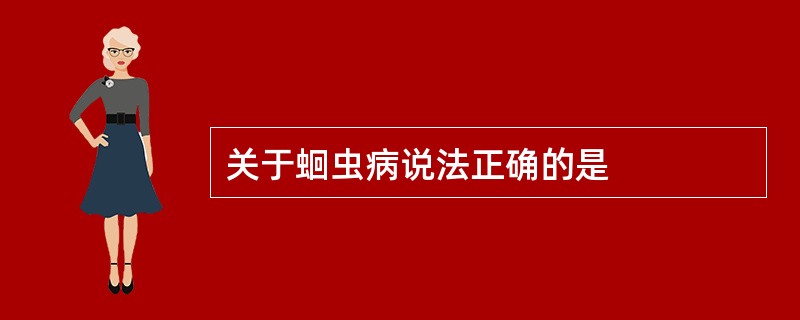 关于蛔虫病说法正确的是